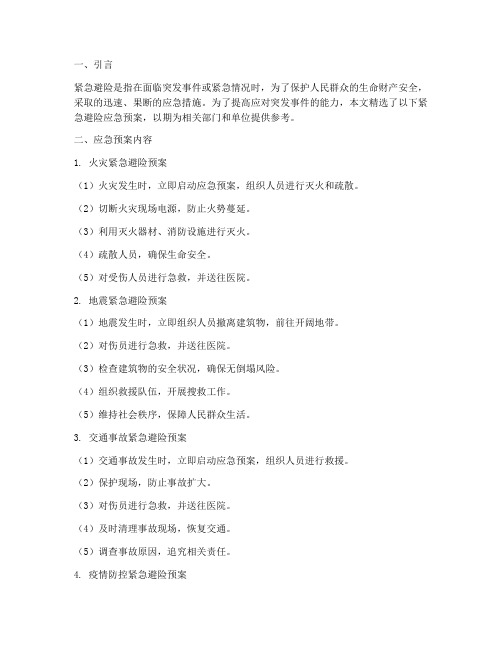 一、引言

紧急避险是指在面临突发事件或紧急情况时，为了保护人民群众的生命财产安全，采取的迅速、果断的应急措施。为了提高应对突发事件的能力，本文精选了以下紧急避险应急预案，以期为相关部门和单位提供参考。

二、应急预案内容

1. 火灾紧急避险预案

（1）火灾发生时，立即启动应急预案，组织人员进行灭火和疏散。

（2）切断火灾现场电源，防止火势蔓延。

（3）利用灭火器材、消防设施进行灭火。

（4）疏散人员，确保生命安全。

（5）对受伤人员进行急救，并送往医院。

2. 地震紧急避险预案

（1）地震发生时，立即组织人员撤离建筑物，前往开阔地带。

（2）对伤员进行急救，并送往医院。

（3）检查建筑物的安全状况，确保无倒塌风险。

（4）组织救援队伍，开展搜救工作。

（5）维持社会秩序，保障人民群众生活。

3. 交通事故紧急避险预案

（1）交通事故发生时，立即启动应急预案，组织人员进行救援。

（2）保护现场，防止事故扩大。

（3）对伤员进行急救，并送往医院。

（4）及时清理事故现场，恢复交通。

（5）调查事故原因，追究相关责任。

4. 疫情防控紧急避险预案